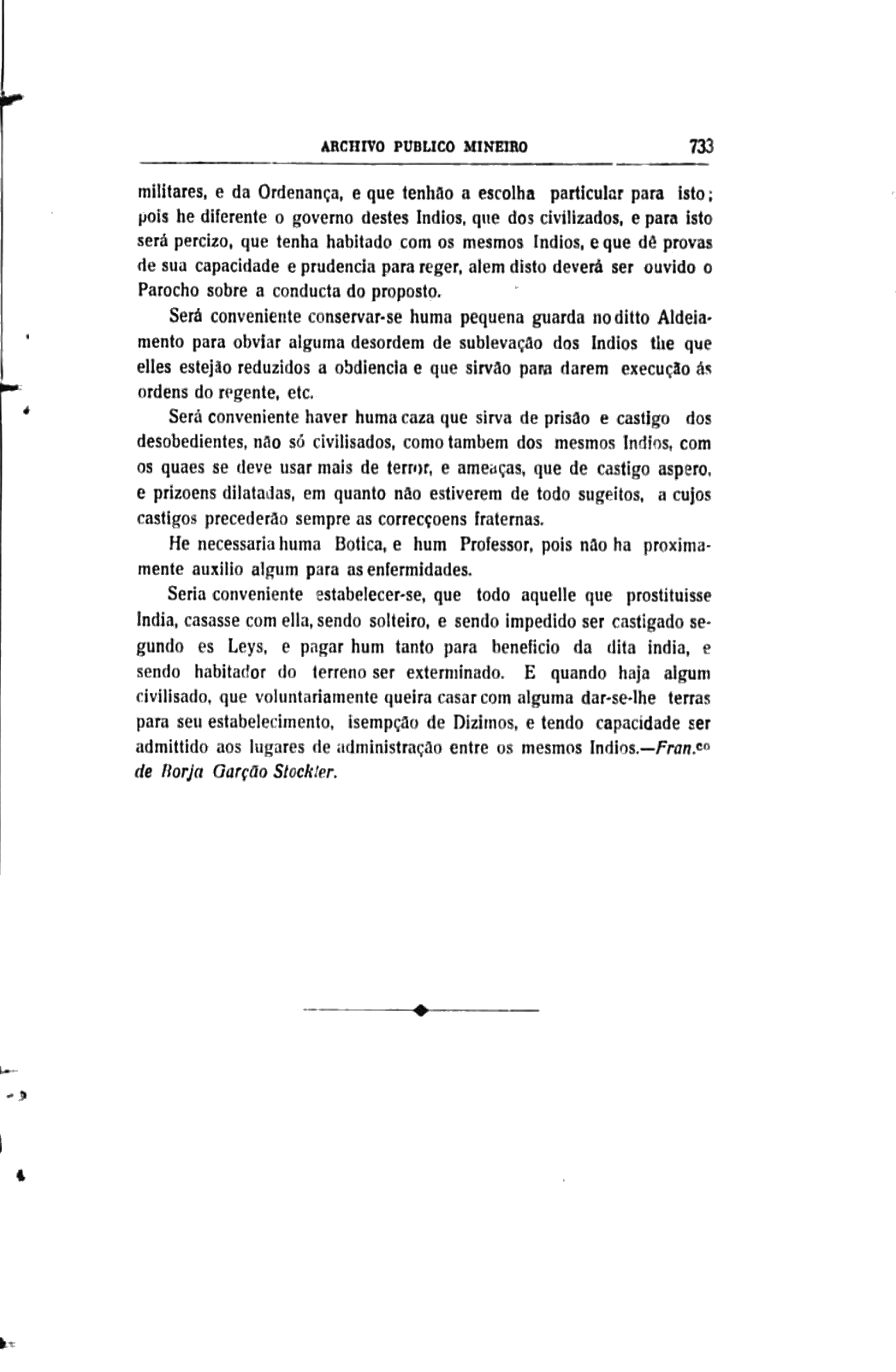 ARCHIVO PUBLICO MINEIRO 733

militares, e da Ordenança, e que tenhão a escolha particular para isto; pois he diferente o governo destes Indios, que dos civilizados, e para isto será percizo, que tenha habitado com os mesmos Indios, e que dê provas de sua capacidade e prudencia para reger, alem disto deverá ser ouvido o Parocho sobre a conducta do proposto.

Será conveniente conservar-se huma pequena guarda no ditto Aldeiamento para obviar alguma desordem de sublevação dos Indios the que elles estejão reduzidos a obdiencia e que sirvão para darem execução ás ordens do regente, etc.

Será conveniente haver huma caza que sirva de prisão e castigo dos desobedientes, não só civilisados, como tambem dos mesmos Indios, com os quaes se deve usar mais de terror, e ameaças, que de castigo aspero, e prizoens dilatadas, em quanto não estiverem de todo sugeitos, a cujos castigos precederão sempre as correcçoens fraternas.

He necessaria huma Botica, e hum Professor, pois não ha proximamente auxilio algum para as enfermidades.

Seria conveniente estabelecer-se, que todo aquelle que prostituisse India, casasse com ella, sendo solteiro, e sendo impedido ser castigado segundo es Leys, e pagar hum tanto para beneficio da dita india, e sendo habitador do terreno ser exterminado. E quando haja algum civilisado, que voluntariamente queira casar com alguma dar-se-lhe terras para seu estabelecimento, isempção de Dizimos, e tendo capacidade ser admittido aos lugares de administração entre os mesmos Indios.—Fran.co de Borja Garção Stockler.